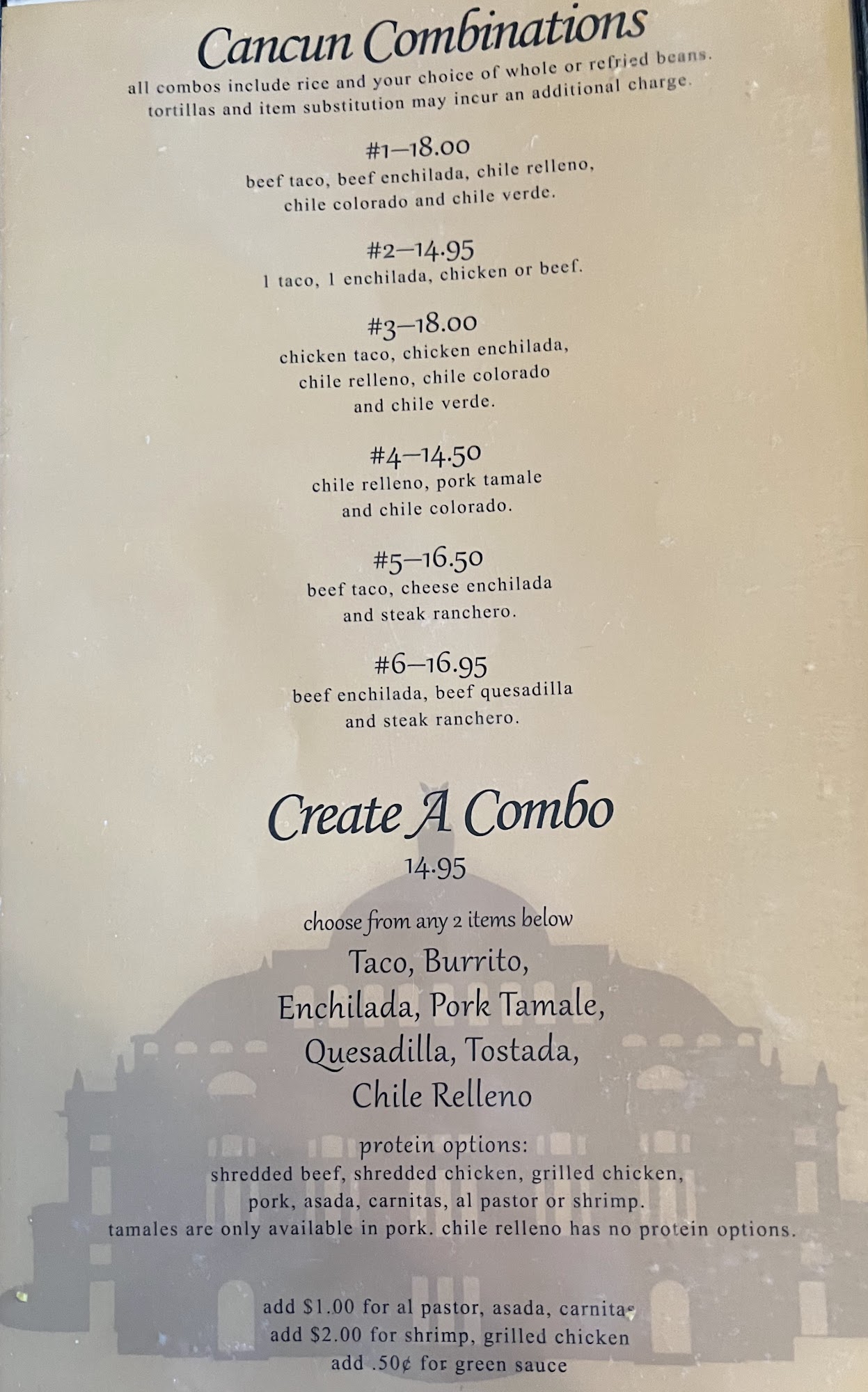 Cancun Combinations
all combos include rice and your choice of whole or refried beans.
tortillas and item substitution may incur an additional charge.

#1—18.00
beef taco, beef enchilada, chile relleno, chile colorado and chile verde.

#2—14.95
1 taco, 1 enchilada, chicken or beef.

#3—18.00
chicken taco, chicken enchilada, chile relleno, chile colorado and chile verde.

#4—14.50
chile relleno, pork tamale and chile colorado.

#5—16.50
beef taco, cheese enchilada and steak ranchero.

#6—16.95
beef enchilada, beef quesadilla and steak ranchero.

Create A Combo
14.95

choose from any 2 items below
Taco, Burrito, Enchilada, Pork Tamale, Quesadilla, Tostada, Chile Relleno

protein options:
shredded beef, shredded chicken, grilled chicken, pork, asada, carnitas, al pastor or shrimp.
tamales are only available in pork. chile relleno has no protein options.

add $1.00 for al pastor, asada, carnitas
add $2.00 for shrimp, grilled chicken
add .50¢ for green sauce